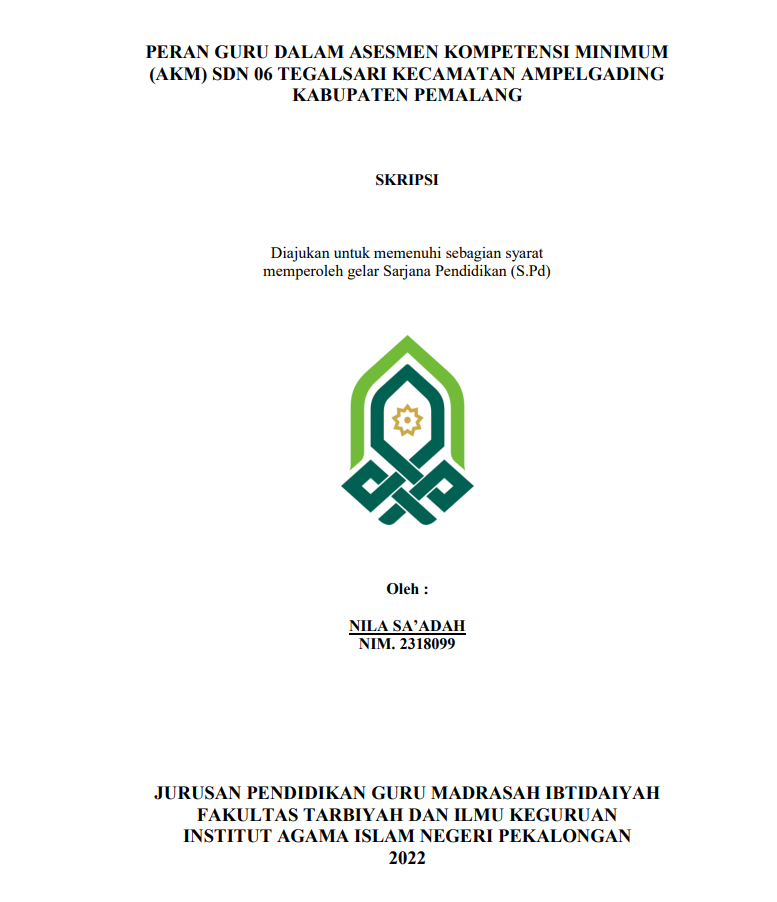 PERAN GURU DALAM ASESMEN KOMPETENSI MINIMUM (AKM) SDN 06 TEGALSARI KECAMATAN AMPELGADING KABUPATEN PEMALANG

SKRIPSI

Diajukan untuk memenuhi sebagian syarat memperoleh gelar Sarjana Pendidikan (S.Pd)

Oleh :

NILA SA'ADAH
NIM. 2318099

JURUSAN PENDIDIKAN GURU MADRASAH IBTIDAIYAH
FAKULTAS TARBIYAH DAN ILMU KEGURUAN
INSTITUT AGAMA ISLAM NEGERI PEKALONGAN
2022